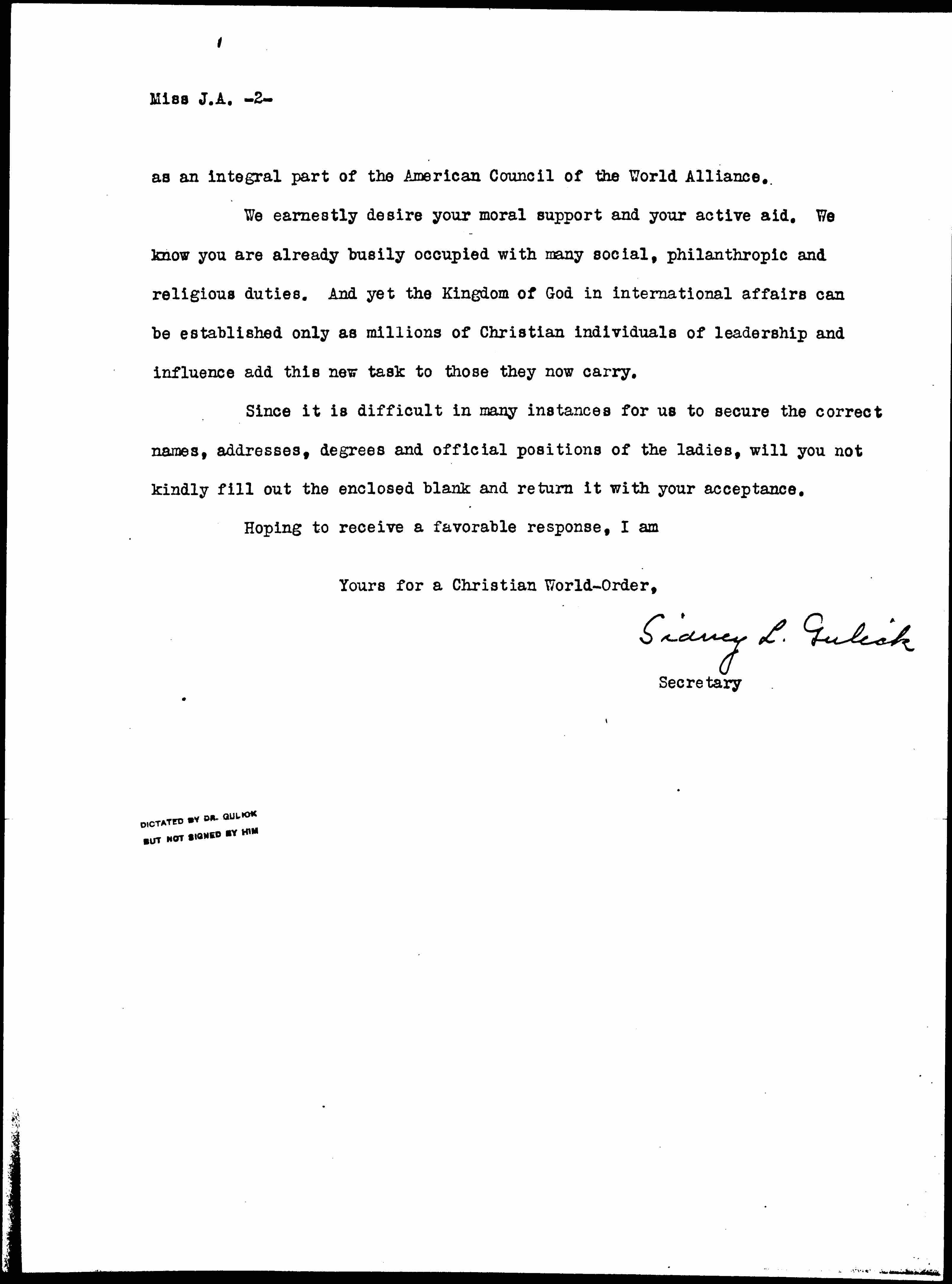 Miss J.A. -2-

as an integral part of the American Council of the World Alliance.

We earnestly desire your moral support and your active aid. We know you are already busily occupied with many social, philanthropic and religious duties. And yet the Kingdom of God in international affairs can be established only as millions of Christian individuals of leadership and influence add this new task to those they now carry.

Since it is difficult in many instances for us to secure the correct names, addresses, degrees and official positions of the ladies, will you not kindly fill out the enclosed blank and return it with your acceptance.

Hoping to receive a favorable response, I am

Yours for a Christian World-Order,

Sidney L. Gulick
Secretary

DICTATED BY DR. GULICK
BUT NOT SIGNED BY HIM